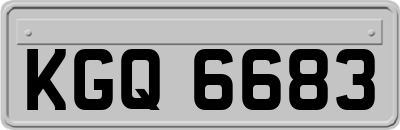 KGQ 6683